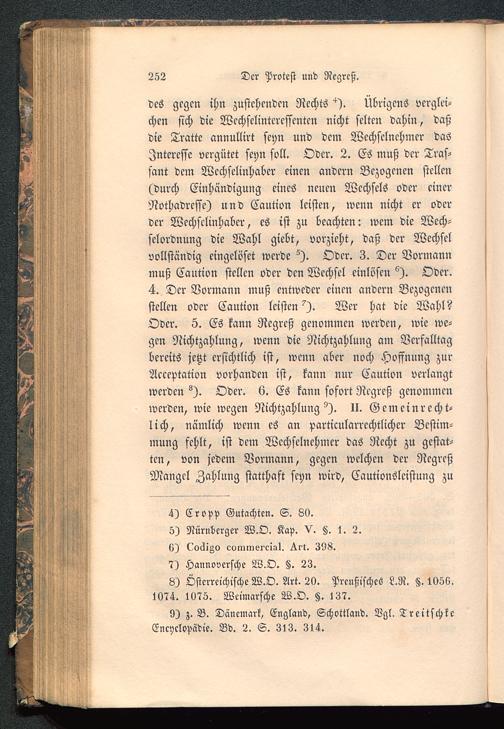 252 Der Protest und Regreß.

des gegen ihn zustehenden Rechts $^{4}$). Übrigens vergleichen sich die Wechselinteressenten nicht selten dahin, daß die Tratte annullirt seyn und dem Wechselnehmer das Interesse vergütet seyn soll. Oder. 2. Es muß der Trassant dem Wechselinhaber einen andern Bezogenen stellen (durch Einhändigung eines neuen Wechsels oder einer Nothadresse) und Caution leisten, wenn nicht er oder der Wechselinhaber, es ist zu beachten: wem die Wechselordnung die Wahl giebt, vorzieht, daß der Wechsel vollständig eingelöset werde $^{5}$). Oder. 3. Der Vormann muß Caution stellen oder den Wechsel einlösen $^{6}$). Oder. 4. Der Vormann muß entweder einen andern Bezogenen stellen oder Caution leisten $^{7}$). Wer hat die Wahl? Oder. 5. Es kann Regreß genommen werden, wie wegen Nichtzahlung, wenn die Nichtzahlung am Verfalltag bereits jetzt ersichtlich ist, wenn aber noch Hoffnung zur Acceptation vorhanden ist, kann nur Caution verlangt werden $^{8}$). Oder. 6. Es kann sofort Regreß genommen werden, wie wegen Nichtzahlung $^{9}$). II. Gemeinrechtlich, nämlich wenn es an particularrechtlicher Bestimmung fehlt, ist dem Wechselnehmer das Recht zu gestatten, von jedem Vormann, gegen welchen der Regreß Mangel Zahlung statthaft seyn wird, Cautionsleistung zu

4) Cropp Gutachten. S. 80.
5) Nürnberger W.O. Kap. V. §. 1. 2.
6) Codigo commercial. Art. 398.
7) Hannoversche W.O. §. 23.
8) Österreichische W.O. Art. 20. Preußisches L.R. §. 1056. 1074. 1075. Weimarsche W.O. §. 137.
9) z. B. Dänemark, England, Schottland. Vgl. Treitschke Encyclopädie. Bd. 2. S. 313. 314.